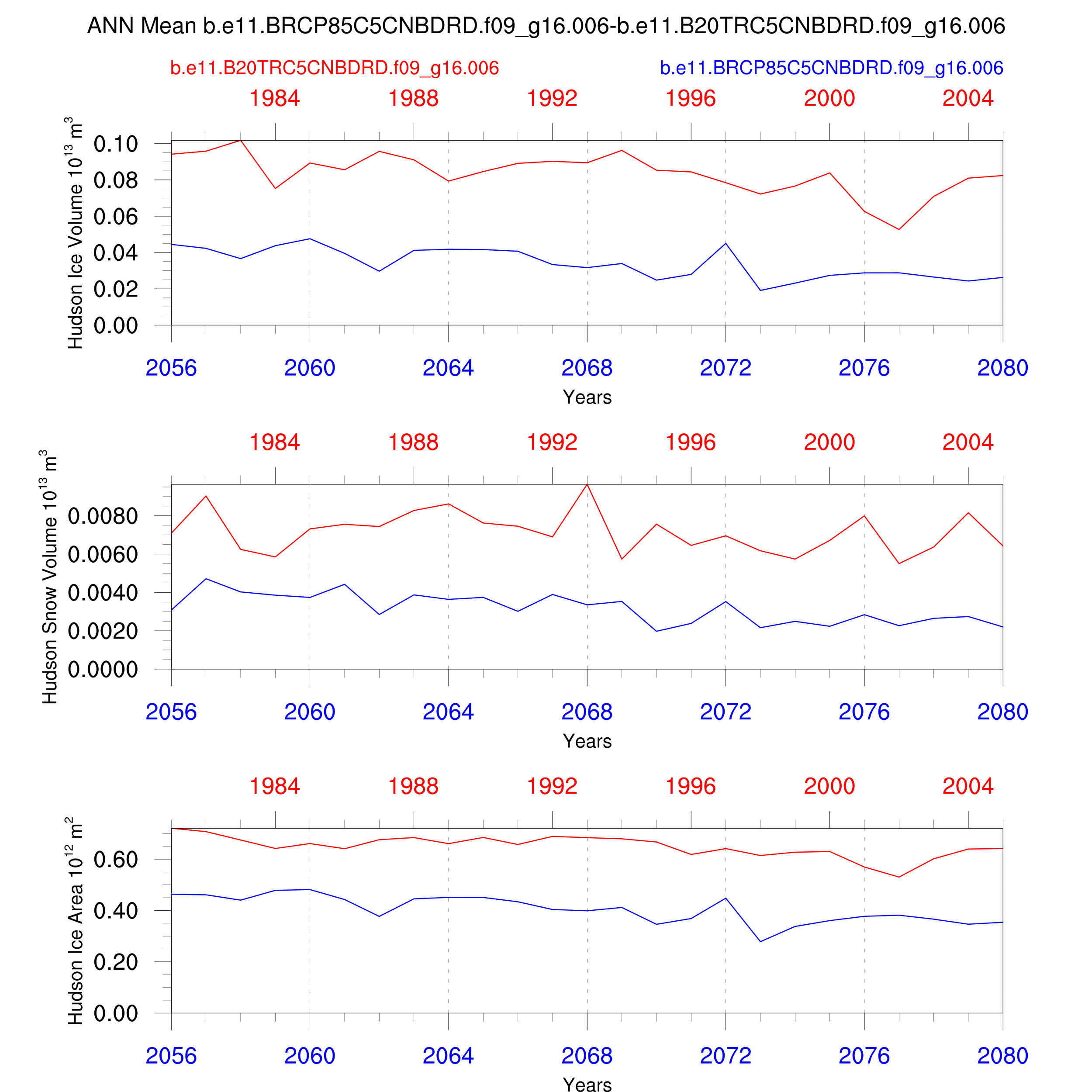 ANN Mean b.e11.BRCP85C5CNBDRD.f09_g16.006-b.e11.B20TRC5CNBDRD.f09_g16.006

b.e11.B20TRC5CNBDRD.f09_g16.006

b.e11.BRCP85C5CNBDRD.f09_g16.006

1984 1988 1992 1996 2000 2004

Hudson Ice Volume $10^{13}$ $m^3$

0.10
0.08
0.06
0.04
0.02
0.00

2056 2060 2064 2068 2072 2076 2080

Years

1984 1988 1992 1996 2000 2004

Hudson Snow Volume $10^{13}$ $m^3$

0.0080
0.0060
0.0040
0.0020
0.0000

2056 2060 2064 2068 2072 2076 2080

Years

1984 1988 1992 1996 2000 2004

Hudson Ice Area $10^{12}$ $m^2$

0.60
0.40
0.20
0.00

2056 2060 2064 2068 2072 2076 2080

Years